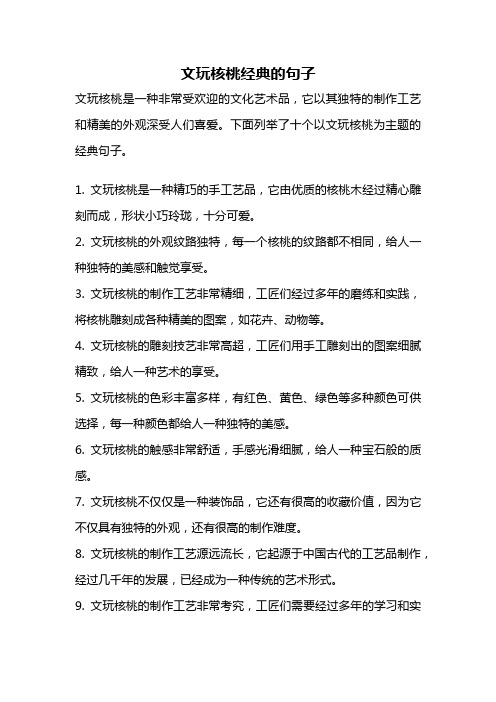 文玩核桃经典的句子

文玩核桃是一种非常受欢迎的文化艺术品，它以其独特的制作工艺和精美的外观深受人们喜爱。下面列举了十个以文玩核桃为主题的经典句子。

1. 文玩核桃是一种精巧的手工艺品，它由优质的核桃木经过精心雕刻而成，形状小巧玲珑，十分可爱。

2. 文玩核桃的外观纹路独特，每一个核桃的纹路都不相同，给人一种独特的美感和触觉享受。

3. 文玩核桃的制作工艺非常精细，工匠们经过多年的磨练和实践，将核桃雕刻成各种精美的图案，如花卉、动物等。

4. 文玩核桃的雕刻技艺非常高超，工匠们用手工雕刻出的图案细腻精致，给人一种艺术的享受。

5. 文玩核桃的色彩丰富多样，有红色、黄色、绿色等多种颜色可供选择，每一种颜色都给人一种独特的美感。

6. 文玩核桃的触感非常舒适，手感光滑细腻，给人一种宝石般的质感。

7. 文玩核桃不仅仅是一种装饰品，它还有很高的收藏价值，因为它不仅具有独特的外观，还有很高的制作难度。

8. 文玩核桃的制作工艺源远流长，它起源于中国古代的工艺品制作，经过几千年的发展，已经成为一种传统的艺术形式。

9. 文玩核桃的制作工艺非常考究，工匠们需要经过多年的学习和实